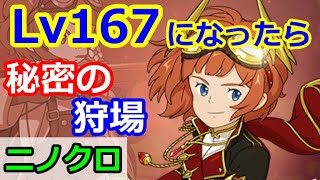 Lv167になったら

秘密の狩場

ニノクロ